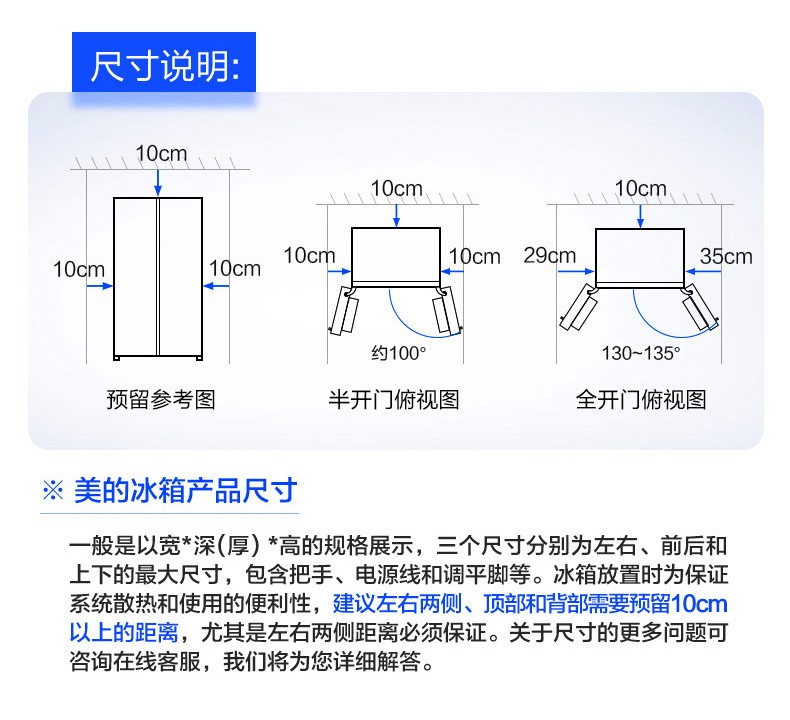 尺寸说明:

10cm
10cm
10cm
预留参考图

10cm
10cm
10cm
约100°
半开门俯视图

10cm
29cm
35cm
130~135°
全开门俯视图

※ 美的冰箱产品尺寸

一般是以宽*深(厚) *高的规格展示，三个尺寸分别为左右、前后和上下的最大尺寸，包含把手、电源线和调平脚等。冰箱放置时为保证系统散热和使用的便利性，建议左右两侧、顶部和背部需要预留10cm以上的距离，尤其是左右两侧距离必须保证。关于尺寸的更多问题可咨询在线客服，我们将为您详细解答。